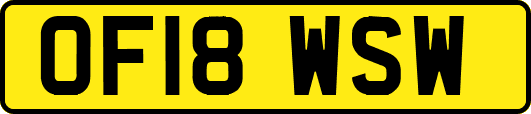 OF18 WSW